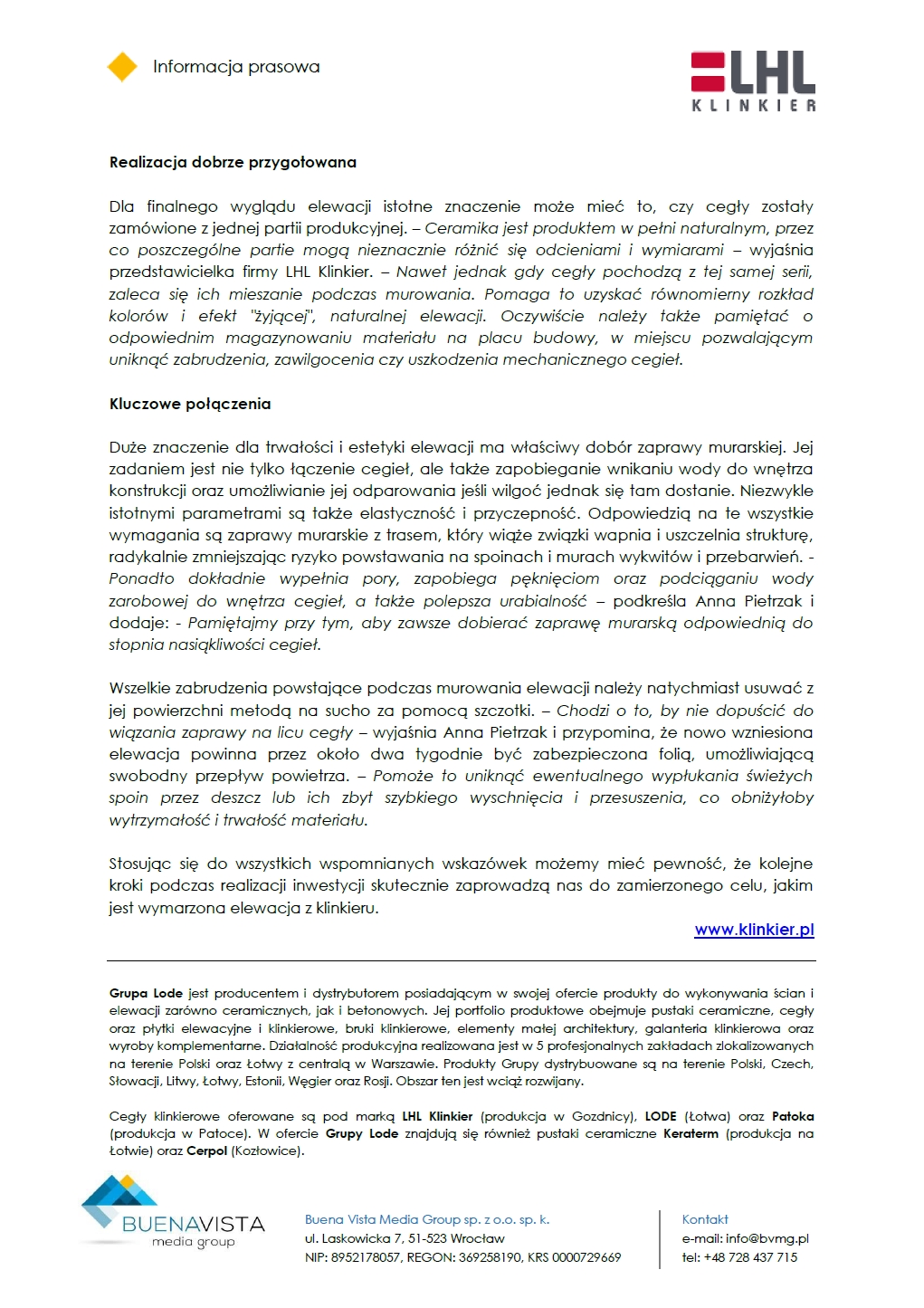 Informacja prasowa

LHL
KLINKIER

Realizacja dobrze przygotowana

Dla finalnego wyglądu elewacji istotne znaczenie może mieć to, czy cegły zostały zamówione z jednej partii produkcyjnej. – Ceramika jest produktem w pełni naturalnym, przez co poszczególne partie mogą nieznacznie różnić się odcieniami i wymiarami – wyjaśnia przedstawicielka firmy LHL Klinkier. – Nawet jednak gdy cegły pochodzą z tej samej serii, zaleca się ich mieszanie podczas murowania. Pomaga to uzyskać równomierny rozkład kolorów i efekt "żyjącej", naturalnej elewacji. Oczywiście należy także pamiętać o odpowiednim magazynowaniu materiału na placu budowy, w miejscu pozwalającym uniknąć zabrudzenia, zawilgocenia czy uszkodzenia mechanicznego cegieł.

Kluczowe połączenia

Duże znaczenie dla trwałości i estetyki elewacji ma właściwy dobór zaprawy murarskiej. Jej zadaniem jest nie tylko łączenie cegieł, ale także zapobieganie wnikaniu wody do wnętrza konstrukcji oraz umożliwianie jej odparowania jeśli wilgoć jednak się tam dostanie. Niezwykle istotnymi parametrami są także elastyczność i przyczepność. Odpowiedzią na te wszystkie wymagania są zaprawy murarskie z trasem, który wiąże związki wapnia i uszczelnia strukturę, radykalnie zmniejszając ryzyko powstawania na spoinach i murach wykwitów i przebarwień. - Ponadto dokładnie wypełnia pory, zapobiega pęknięciom oraz podciąganiu wody zarobowej do wnętrza cegieł, a także polepsza urabialność – podkreśla Anna Pietrzak i dodaje: - Pamiętajmy przy tym, aby zawsze dobierać zaprawę murarską odpowiednią do stopnia nasiąkliwości cegieł.

Wszelkie zabrudzenia powstające podczas murowania elewacji należy natychmiast usuwać z jej powierzchni metodą na sucho za pomocą szczotki. – Chodzi o to, by nie dopuścić do wiązania zaprawy na licu cegły – wyjaśnia Anna Pietrzak i przypomina, że nowo wzniesiona elewacja powinna przez około dwa tygodnie być zabezpieczona folią, umożliwiającą swobodny przepływ powietrza. – Pomoże to uniknąć ewentualnego wypłukania świeżych spoin przez deszcz lub ich zbyt szybkiego wyschnięcia i przesuszenia, co obniżyłoby wytrzymałość i trwałość materiału.

Stosując się do wszystkich wspomnianych wskazówek możemy mieć pewność, że kolejne kroki podczas realizacji inwestycji skutecznie zaprowadzą nas do zamierzonego celu, jakim jest wymarzona elewacja z klinkieru.

www.klinkier.pl

Grupa Lode jest producentem i dystrybutorem posiadającym w swojej ofercie produkty do wykonywania ścian i elewacji zarówno ceramicznych, jak i betonowych. Jej portfolio produktowe obejmuje pustaki ceramiczne, cegły oraz płytki elewacyjne i klinkierowe, bruki klinkierowe, elementy małej architektury, galanteria klinkierowa oraz wyroby komplementarne. Działalność produkcyjna realizowana jest w 5 profesjonalnych zakładach zlokalizowanych na terenie Polski oraz Łotwy z centralą w Warszawie. Produkty Grupy dystrybuowane są na terenie Polski, Czech, Słowacji, Litwy, Łotwy, Estonii, Węgier oraz Rosji. Obszar ten jest wciąż rozwijany.

Cegły klinkierowe oferowane są pod marką LHL Klinkier (produkcja w Gozdnicy), LODE (Łotwa) oraz Patoka (produkcja w Patoce). W ofercie Grupy Lode znajdują się również pustaki ceramiczne Keraterm (produkcja na Łotwie) oraz Cerpol (Kozłowice).

BUENAVISTA
media group

Buena Vista Media Group sp. z o.o. sp. k.
ul. Laskowicka 7, 51-523 Wrocław
NIP: 8952178057, REGON: 369258190, KRS 0000729669

Kontakt
e-mail: info@bvmg.pl
tel: +48 728 437 715